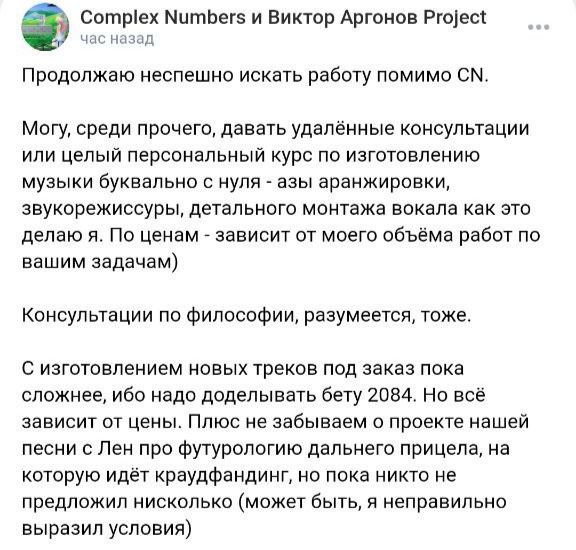 Complex Numbers и Виктор Аргонов Project
час назад

Продолжаю неспешно искать работу помимо CN.

Могу, среди прочего, давать удалённые консультации или целый персональный курс по изготовлению музыки буквально с нуля - азы аранжировки, звукорежиссуры, детального монтажа вокала как это делаю я. По ценам - зависит от моего объёма работ по вашим задачам)

Консультации по философии, разумеется, тоже.

С изготовлением новых треков под заказ пока сложнее, ибо надо доделывать бету 2084. Но всё зависит от цены. Плюс не забываем о проекте нашей песни с Лен про футурологию дальнего прицела, на которую идёт краудфандинг, но пока никто не предложил нисколько (может быть, я неправильно выразил условия)